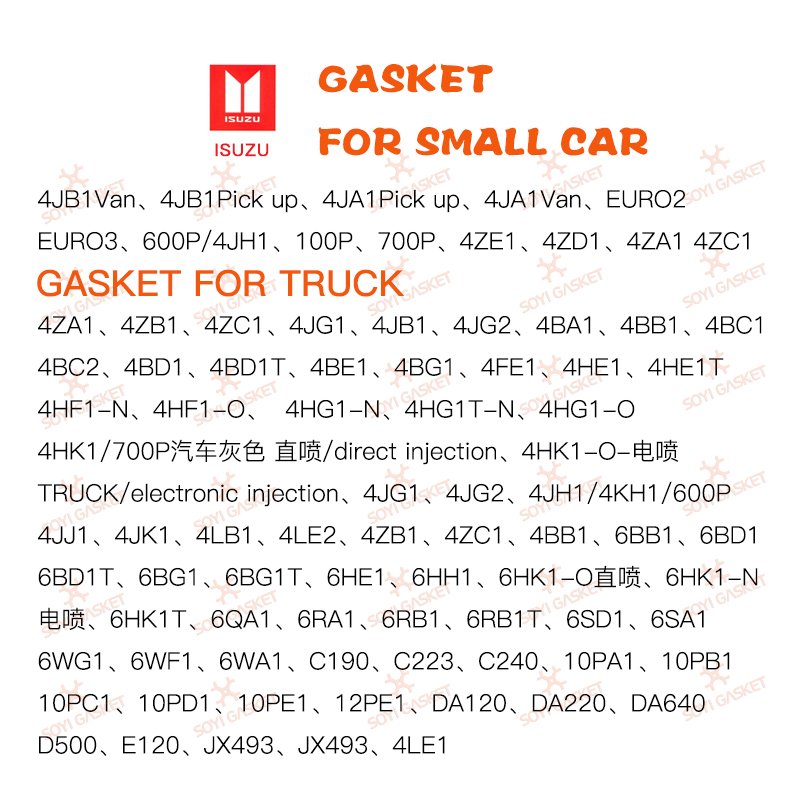 ISUZU
ISUZU

GASKET
FOR SMALL CAR

4JB1Van、4JB1Pick up、4JA1Pick up、4JA1Van、EURO2 EURO3、600P/4JH1、100P、700P、4ZE1、4ZD1、4ZA1 4ZC1

GASKET FOR TRUCK

4ZA1、4ZB1、4ZC1、4JG1、4JB1、4JG2、4BA1、4BB1、4BC1 4BC2、4BD1、4BD1T、4BE1、4BG1、4FE1、4HE1、4HE1T 4HF1-N、4HF1-O、 4HG1-N、4HG1T-N、4HG1-O 4HK1/700P汽车灰色 直喷/direct injection、4HK1-O-电喷 TRUCK/electronic injection、4JG1、4JG2、4JH1/4KH1/600P 4JJ1、4JK1、4LB1、4LE2、4ZB1、4ZC1、4BB1、6BB1、6BD1 6BD1T、6BG1、6BG1T、6HE1、6HH1、6HK1-O直喷、6HK1-N 电喷、6HK1T、6QA1、6RA1、6RB1、6RB1T、6SD1、6SA1 6WG1、6WF1、6WA1、C190、C223、C240、10PA1、10PB1 10PC1、10PD1、10PE1、12PE1、DA120、DA220、DA640 D500、E120、JX493、JX493、4LE1

SOYI GASKET